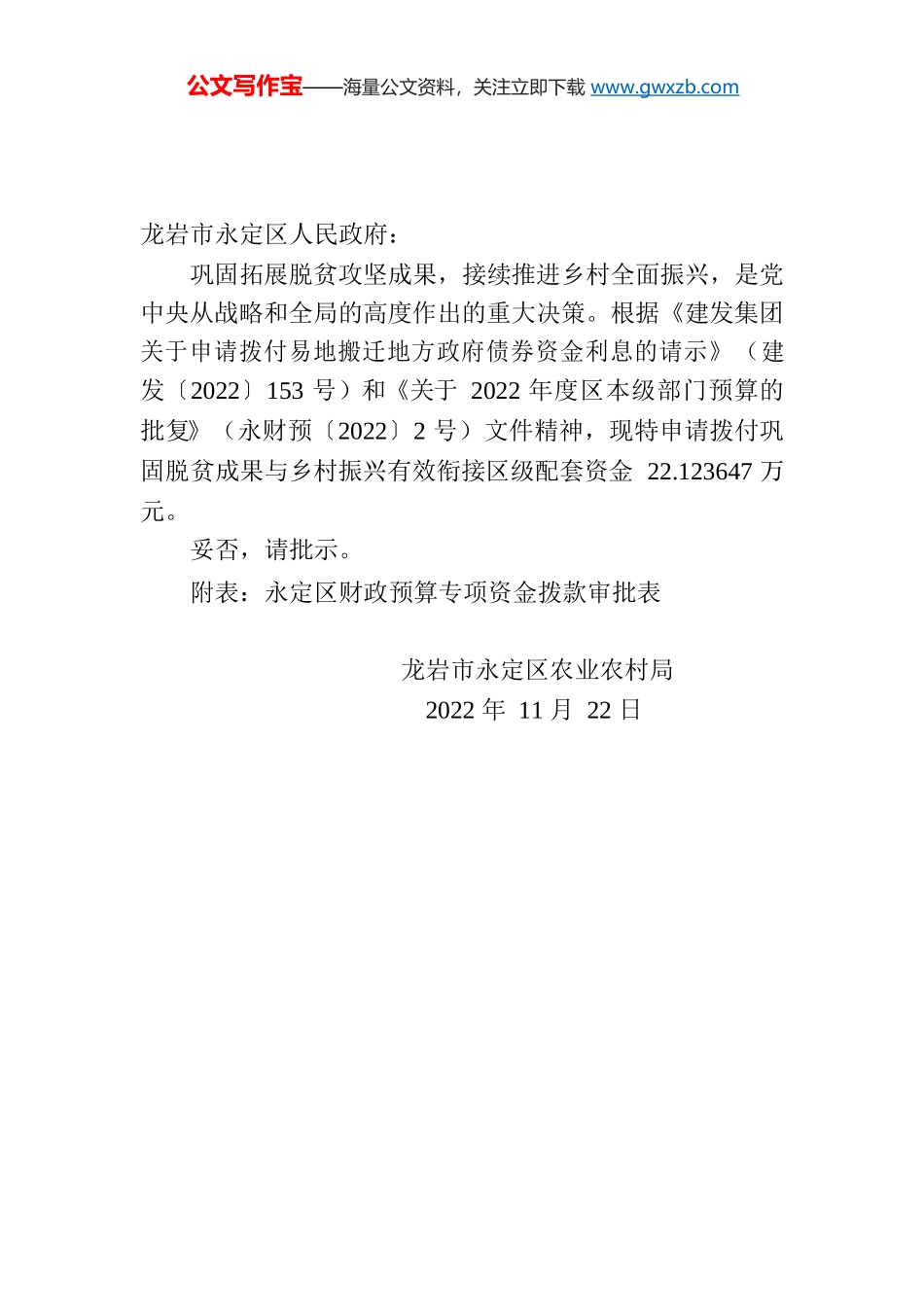 公文写作宝——海量公文资料，关注立即下载 www.gwxzb.com

龙岩市永定区人民政府：

巩固拓展脱贫攻坚成果，接续推进乡村全面振兴，是党中央从战略和全局的高度作出的重大决策。根据《建发集团关于申请拨付易地搬迁地方政府债券资金利息的请示》（建发〔2022〕153 号）和《关于 2022 年度区本级部门预算的批复》（永财预〔2022〕2 号）文件精神，现特申请拨付巩固脱贫成果与乡村振兴有效衔接区级配套资金 22.123647 万元。

妥否，请批示。

附表：永定区财政预算专项资金拨款审批表

龙岩市永定区农业农村局
2022 年 11 月 22 日